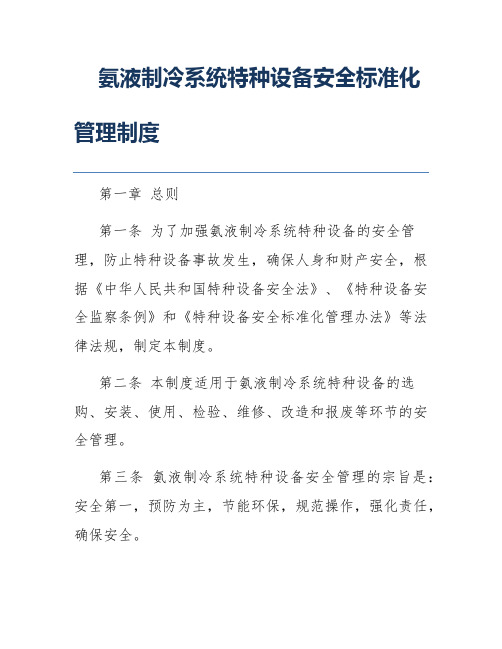 氨液制冷系统特种设备安全标准化管理制度

第一章 总则

第一条 为了加强氨液制冷系统特种设备的安全管理，防止特种设备事故发生，确保人身和财产安全，根据《中华人民共和国特种设备安全法》、《特种设备安全监察条例》和《特种设备安全标准化管理办法》等法律法规，制定本制度。

第二条 本制度适用于氨液制冷系统特种设备的选购、安装、使用、检验、维修、改造和报废等环节的安全管理。

第三条 氨液制冷系统特种设备安全管理的宗旨是：安全第一，预防为主，节能环保，规范操作，强化责任，确保安全。